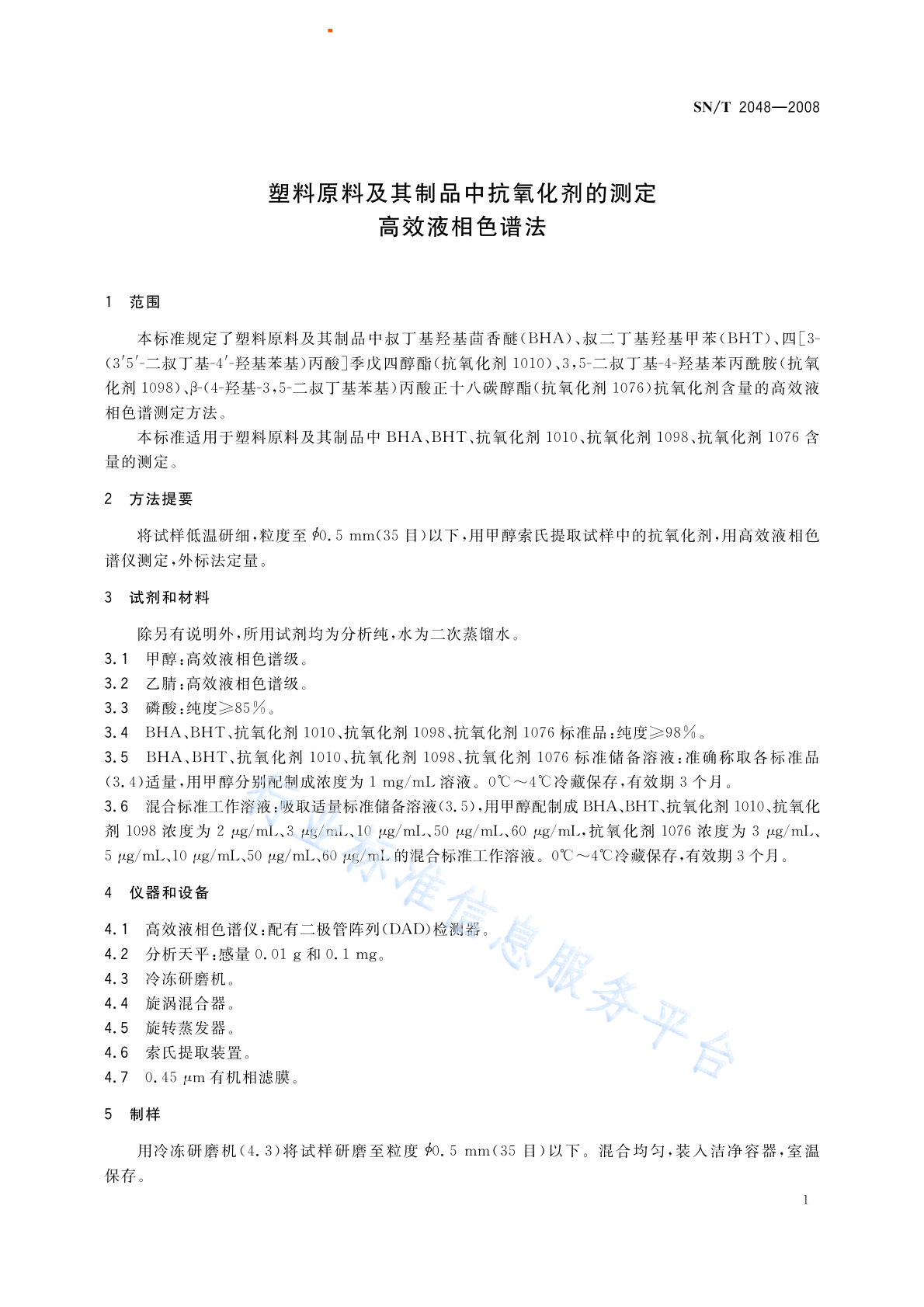 SN/T 2048—2008

塑料原料及其制品中抗氧化剂的测定
高效液相色谱法

1 范围

本标准规定了塑料原料及其制品中叔丁基羟基茴香醚(BHA)、叔二丁基羟基甲苯(BHT)、四[3-(3′5′-二叔丁基-4′-羟基苯基)丙酸]季戊四醇酯(抗氧化剂 1010)、3,5-二叔丁基-4-羟基苯丙酰胺(抗氧化剂 1098)、β-(4-羟基-3,5-二叔丁基苯基)丙酸正十八碳醇酯(抗氧化剂 1076)抗氧化剂含量的高效液相色谱测定方法。

本标准适用于塑料原料及其制品中 BHA、BHT、抗氧化剂 1010、抗氧化剂 1098、抗氧化剂 1076 含量的测定。

2 方法提要

将试样低温研细,粒度至 $\phi$0.5 mm(35 目)以下,用甲醇索氏提取试样中的抗氧化剂,用高效液相色谱仪测定,外标法定量。

3 试剂和材料

除另有说明外,所用试剂均为分析纯,水为二次蒸馏水。

3.1 甲醇:高效液相色谱级。

3.2 乙腈:高效液相色谱级。

3.3 磷酸:纯度≥85%。

3.4 BHA、BHT、抗氧化剂 1010、抗氧化剂 1098、抗氧化剂 1076 标准品:纯度≥98%。

3.5 BHA、BHT、抗氧化剂 1010、抗氧化剂 1098、抗氧化剂 1076 标准储备溶液:准确称取各标准品(3.4)适量,用甲醇分别配制成浓度为 1 mg/mL 溶液。0℃～4℃冷藏保存,有效期 3 个月。

3.6 混合标准工作溶液:吸取适量标准储备溶液(3.5),用甲醇配制成 BHA、BHT、抗氧化剂 1010、抗氧化剂 1098 浓度为 2 μg/mL、3 μg/mL、10 μg/mL、50 μg/mL、60 μg/mL,抗氧化剂 1076 浓度为 3 μg/mL、5 μg/mL、10 μg/mL、50 μg/mL、60 μg/mL 的混合标准工作溶液。0℃～4℃冷藏保存,有效期 3 个月。

4 仪器和设备

4.1 高效液相色谱仪:配有二极管阵列(DAD)检测器。

4.2 分析天平:感量 0.01 g 和 0.1 mg。

4.3 冷冻研磨机。

4.4 旋涡混合器。

4.5 旋转蒸发器。

4.6 索氏提取装置。

4.7 0.45 μm 有机相滤膜。

5 制样

用冷冻研磨机(4.3)将试样研磨至粒度 $\phi$0.5 mm(35 目)以下。混合均匀,装入洁净容器,室温保存。

行业标准信息服务平台

1